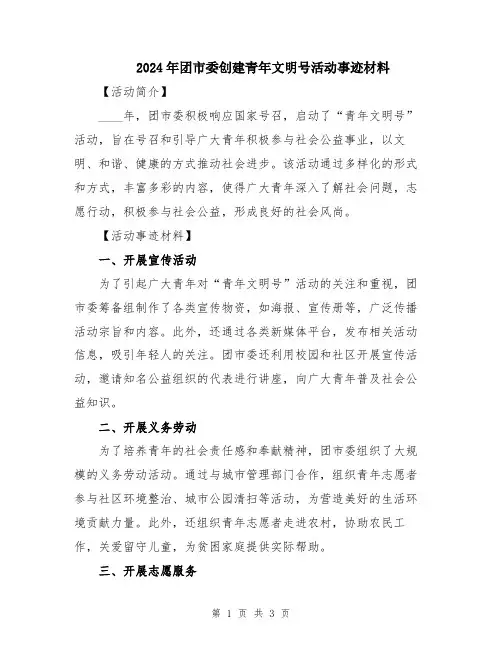 2024年团市委创建青年文明号活动事迹材料

【活动简介】

____年，团市委积极响应国家号召，启动了“青年文明号”活动，旨在号召和引导广大青年积极参与社会公益事业，以文明、和谐、健康的方式推动社会进步。该活动通过多样化的形式和方式，丰富多彩的内容，使得广大青年深入了解社会问题，志愿行动，积极参与社会公益，形成良好的社会风尚。

【活动事迹材料】

一、开展宣传活动

为了引起广大青年对“青年文明号”活动的关注和重视，团市委筹备组制作了各类宣传物资，如海报、宣传册等，广泛传播活动宗旨和内容。此外，还通过各类新媒体平台，发布相关活动信息，吸引年轻人的关注。团市委还利用校园和社区开展宣传活动，邀请知名公益组织的代表进行讲座，向广大青年普及社会公益知识。

二、开展义务劳动

为了培养青年的社会责任感和奉献精神，团市委组织了大规模的义务劳动活动。通过与城市管理部门合作，组织青年志愿者参与社区环境整治、城市公园清扫等活动，为营造美好的生活环境贡献力量。此外，还组织青年志愿者走进农村，协助农民工作，关爱留守儿童，为贫困家庭提供实际帮助。

三、开展志愿服务

第 1 页 共 3 页